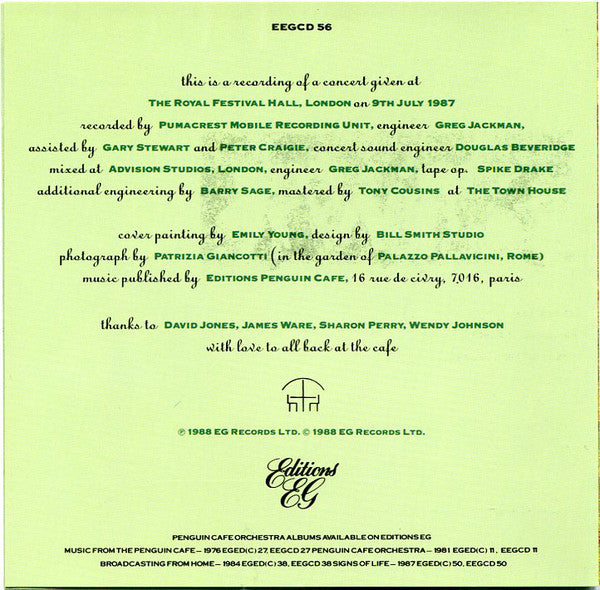 EEGCD 56

this is a recording of a concert given at
THE ROYAL FESTIVAL HALL, LONDON on 9TH JULY 1987
recorded by PUMACREST MOBILE RECORDING UNIT, engineer GREG JACKMAN,
assisted by GARY STEWART and PETER CRAIGIE, concert sound engineer DOUGLAS BEVERIDGE
mixed at ADVISION STUDIOS, LONDON, engineer GREG JACKMAN, tape op. SPIKE DRAKE
additional engineering by BARRY SAGE, mastered by TONY COUSINS at THE TOWN HOUSE

cover painting by EMILY YOUNG, design by BILL SMITH STUDIO
photograph by PATRIZIA GIANCOTTI (in the garden of PALAZZO PALLAVICINI, ROME)
music published by EDITIONS PENGUIN CAFE, 16 rue de civry, 7016, paris

thanks to DAVID JONES, JAMES WARE, SHARON PERRY, WENDY JOHNSON
with love to all back at the cafe

℗ 1988 EG RECORDS LTD. © 1988 EG RECORDS LTD.

Editions EG

PENGUIN CAFE ORCHESTRA ALBUMS AVAILABLE ON EDITIONS EG
MUSIC FROM THE PENGUIN CAFE – 1976 EGED(C) 27, EEGCD 27 PENGUIN CAFE ORCHESTRA – 1981 EGED(C) 11, EEGCD 11
BROADCASTING FROM HOME – 1984 EGED(C) 38, EEGCD 38 SIGNS OF LIFE – 1987 EGED(C) 50, EEGCD 50